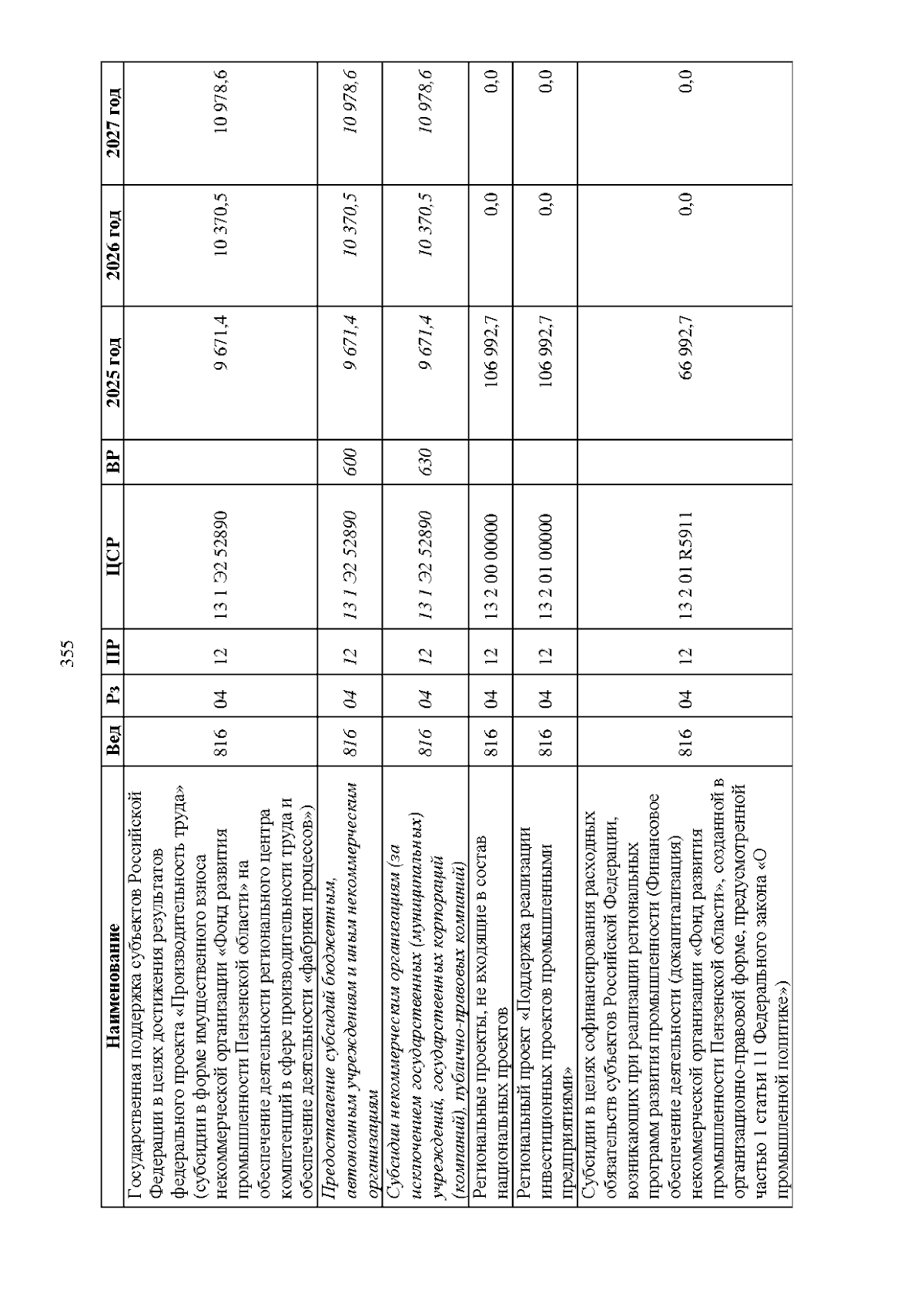 355

| Наименование | Вед | Рз | ПР | ЦСР | ВР | 2025 год | 2026 год | 2027 год |
|---|---|---|---|---|---|---|---|---|
| Государственная поддержка субъектов Российской Федерации в целях достижения результатов федерального проекта «Производительность труда» (субсидии в форме имущественного взноса некоммерческой организации «Фонд развития промышленности Пензенской области» на обеспечение деятельности регионального центра компетенций в сфере производительности труда и обеспечение деятельности «фабрики процессов») | 816 | 04 | 12 | 13 1 Э2 52890 | | 9 671,4 | 10 370,5 | 10 978,6 |
| Предоставление субсидий бюджетным, автономным учреждениям и иным некоммерческим организациям | 816 | 04 | 12 | 13 1 Э2 52890 | 600 | 9 671,4 | 10 370,5 | 10 978,6 |
| Субсидии некоммерческим организациям (за исключением государственных (муниципальных) учреждений, государственных корпораций (компаний), публично-правовых компаний) | 816 | 04 | 12 | 13 1 Э2 52890 | 630 | 9 671,4 | 10 370,5 | 10 978,6 |
| Региональные проекты, не входящие в состав национальных проектов | 816 | 04 | 12 | 13 2 00 00000 | | 106 992,7 | 0,0 | 0,0 |
| Региональный проект «Поддержка реализации инвестиционных проектов промышленными предприятиями» | 816 | 04 | 12 | 13 2 01 00000 | | 106 992,7 | 0,0 | 0,0 |
| Субсидии в целях софинансирования расходных обязательств субъектов Российской Федерации, возникающих при реализации региональных программ развития промышленности (Финансовое обеспечение деятельности (докапитализация) некоммерческой организации «Фонд развития промышленности Пензенской области», созданной в организационно-правовой форме, предусмотренной частью 1 статьи 11 Федерального закона «О промышленной политике») | 816 | 04 | 12 | 13 2 01 R5911 | | 66 992,7 | 0,0 | 0,0 |